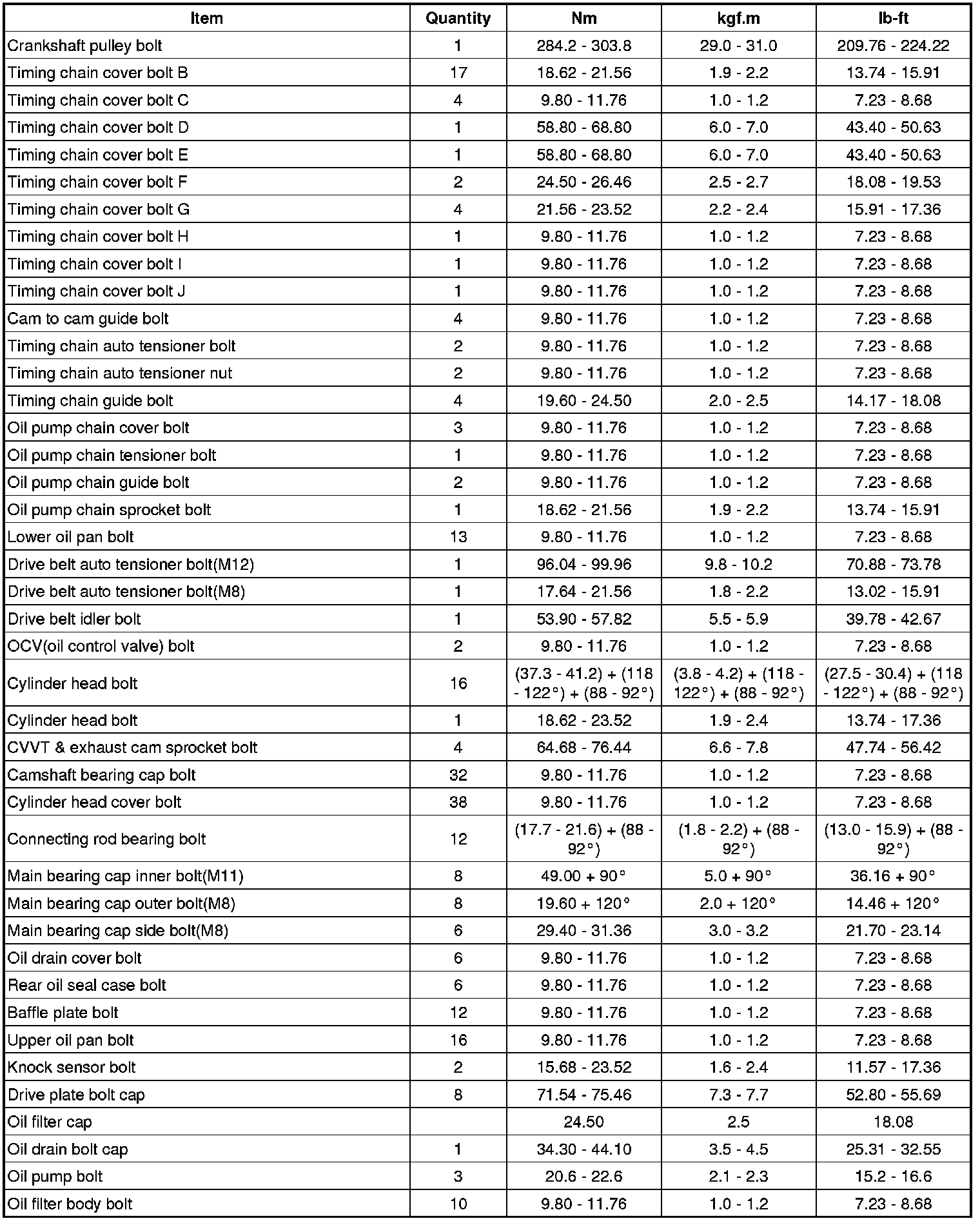 | Item | Quantity | Nm | kgf.m | lb-ft |
|---|---|---|---|---|
| Crankshaft pulley bolt | 1 | 284.2 - 303.8 | 29.0 - 31.0 | 209.76 - 224.22 |
| Timing chain cover bolt B | 17 | 18.62 - 21.56 | 1.9 - 2.2 | 13.74 - 15.91 |
| Timing chain cover bolt C | 4 | 9.80 - 11.76 | 1.0 - 1.2 | 7.23 - 8.68 |
| Timing chain cover bolt D | 1 | 58.80 - 68.80 | 6.0 - 7.0 | 43.40 - 50.63 |
| Timing chain cover bolt E | 1 | 58.80 - 68.80 | 6.0 - 7.0 | 43.40 - 50.63 |
| Timing chain cover bolt F | 2 | 24.50 - 26.46 | 2.5 - 2.7 | 18.08 - 19.53 |
| Timing chain cover bolt G | 4 | 21.56 - 23.52 | 2.2 - 2.4 | 15.91 - 17.36 |
| Timing chain cover bolt H | 1 | 9.80 - 11.76 | 1.0 - 1.2 | 7.23 - 8.68 |
| Timing chain cover bolt I | 1 | 9.80 - 11.76 | 1.0 - 1.2 | 7.23 - 8.68 |
| Timing chain cover bolt J | 1 | 9.80 - 11.76 | 1.0 - 1.2 | 7.23 - 8.68 |
| Cam to cam guide bolt | 4 | 9.80 - 11.76 | 1.0 - 1.2 | 7.23 - 8.68 |
| Timing chain auto tensioner bolt | 2 | 9.80 - 11.76 | 1.0 - 1.2 | 7.23 - 8.68 |
| Timing chain auto tensioner nut | 2 | 9.80 - 11.76 | 1.0 - 1.2 | 7.23 - 8.68 |
| Timing chain guide bolt | 4 | 19.60 - 24.50 | 2.0 - 2.5 | 14.17 - 18.08 |
| Oil pump chain cover bolt | 3 | 9.80 - 11.76 | 1.0 - 1.2 | 7.23 - 8.68 |
| Oil pump chain tensioner bolt | 1 | 9.80 - 11.76 | 1.0 - 1.2 | 7.23 - 8.68 |
| Oil pump chain guide bolt | 2 | 9.80 - 11.76 | 1.0 - 1.2 | 7.23 - 8.68 |
| Oil pump chain sprocket bolt | 1 | 18.62 - 21.56 | 1.9 - 2.2 | 13.74 - 15.91 |
| Lower oil pan bolt | 13 | 9.80 - 11.76 | 1.0 - 1.2 | 7.23 - 8.68 |
| Drive belt auto tensioner bolt(M12) | 1 | 96.04 - 99.96 | 9.8 - 10.2 | 70.88 - 73.78 |
| Drive belt auto tensioner bolt(M8) | 1 | 17.64 - 21.56 | 1.8 - 2.2 | 13.02 - 15.91 |
| Drive belt idler bolt | 1 | 53.90 - 57.82 | 5.5 - 5.9 | 39.78 - 42.67 |
| OCV(oil control valve) bolt | 2 | 9.80 - 11.76 | 1.0 - 1.2 | 7.23 - 8.68 |
| Cylinder head bolt | 16 | (37.3 - 41.2) + (118 - 122°) + (88 - 92°) | (3.8 - 4.2) + (118 - 122°) + (88 - 92°) | (27.5 - 30.4) + (118 - 122°) + (88 - 92°) |
| Cylinder head bolt | 1 | 18.62 - 23.52 | 1.9 - 2.4 | 13.74 - 17.36 |
| CVVT & exhaust cam sprocket bolt | 4 | 64.68 - 76.44 | 6.6 - 7.8 | 47.74 - 56.42 |
| Camshaft bearing cap bolt | 32 | 9.80 - 11.76 | 1.0 - 1.2 | 7.23 - 8.68 |
| Cylinder head cover bolt | 38 | 9.80 - 11.76 | 1.0 - 1.2 | 7.23 - 8.68 |
| Connecting rod bearing bolt | 12 | (17.7 - 21.6) + (88 - 92°) | (1.8 - 2.2) + (88 - 92°) | (13.0 - 15.9) + (88 - 92°) |
| Main bearing cap inner bolt(M11) | 8 | 49.00 + 90° | 5.0 + 90° | 36.16 + 90° |
| Main bearing cap outer bolt(M8) | 8 | 19.60 + 120° | 2.0 + 120° | 14.46 + 120° |
| Main bearing cap side bolt(M8) | 6 | 29.40 - 31.36 | 3.0 - 3.2 | 21.70 - 23.14 |
| Oil drain cover bolt | 6 | 9.80 - 11.76 | 1.0 - 1.2 | 7.23 - 8.68 |
| Rear oil seal case bolt | 6 | 9.80 - 11.76 | 1.0 - 1.2 | 7.23 - 8.68 |
| Baffle plate bolt | 12 | 9.80 - 11.76 | 1.0 - 1.2 | 7.23 - 8.68 |
| Upper oil pan bolt | 16 | 9.80 - 11.76 | 1.0 - 1.2 | 7.23 - 8.68 |
| Knock sensor bolt | 2 | 15.68 - 23.52 | 1.6 - 2.4 | 11.57 - 17.36 |
| Drive plate bolt cap | 8 | 71.54 - 75.46 | 7.3 - 7.7 | 52.80 - 55.69 |
| Oil filter cap | | 24.50 | 2.5 | 18.08 |
| Oil drain bolt cap | 1 | 34.30 - 44.10 | 3.5 - 4.5 | 25.31 - 32.55 |
| Oil pump bolt | 3 | 20.6 - 22.6 | 2.1 - 2.3 | 15.2 - 16.6 |
| Oil filter body bolt | 10 | 9.80 - 11.76 | 1.0 - 1.2 | 7.23 - 8.68 |